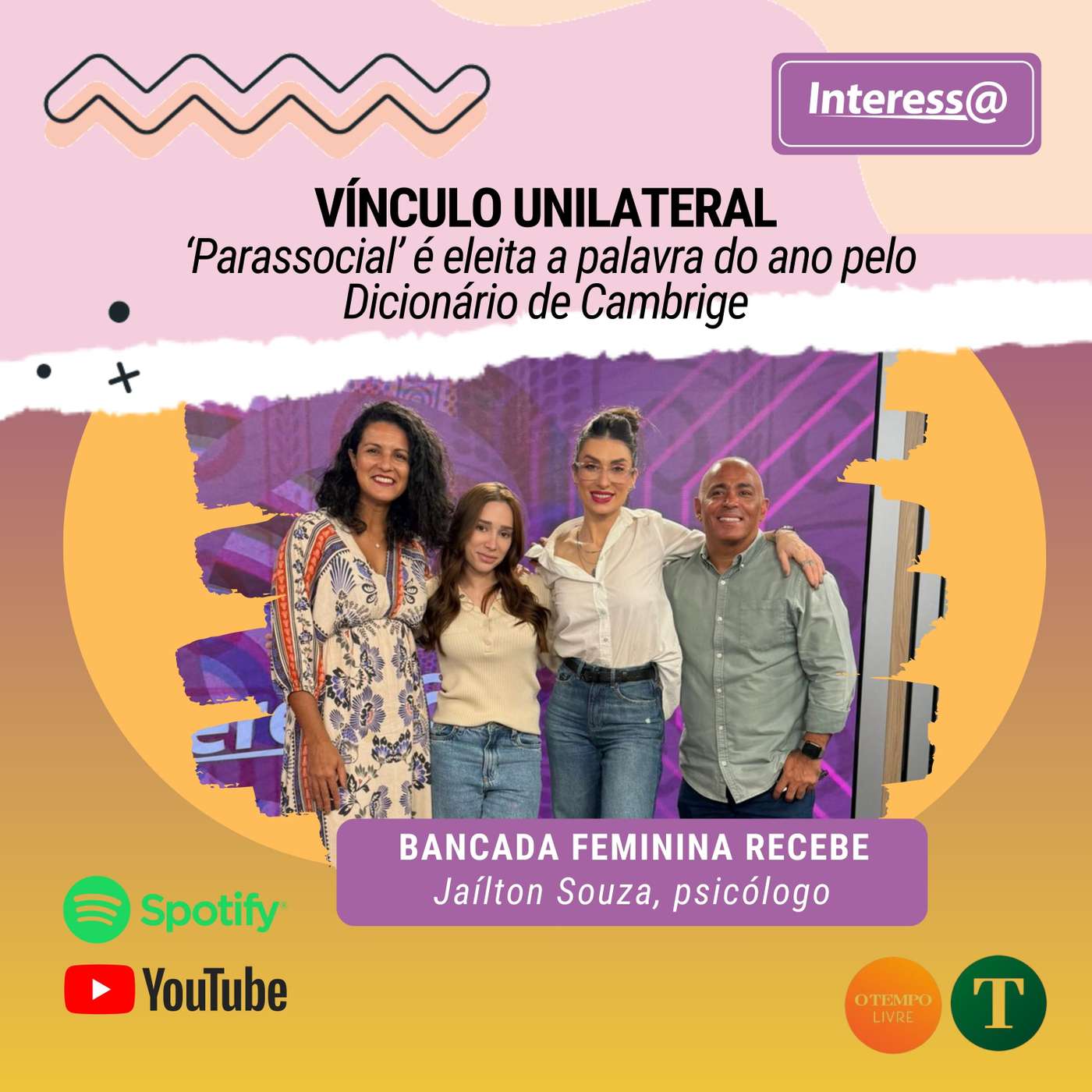 Interess@

VÍNCULO UNILATERAL
'Parassocial' é eleita a palavra do ano pelo Dicionário de Cambrige

BANCADA FEMININA RECEBE
Jaílton Souza, psicólogo

Spotify
YouTube

O TEMPO LIVRE
T